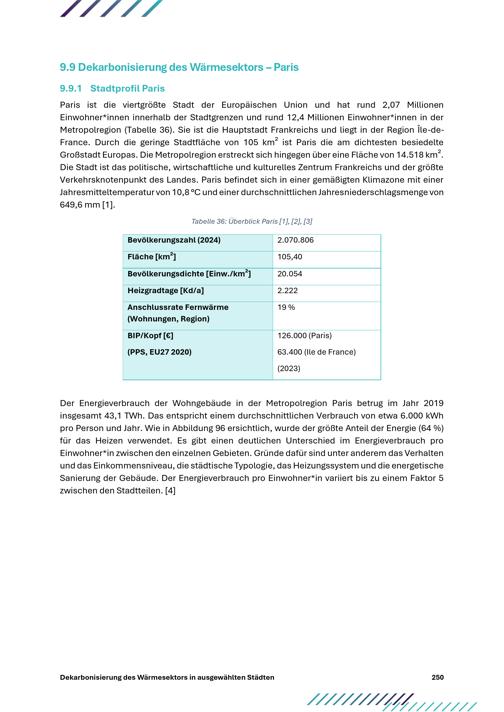 9.9 Dekarbonisierung des Wärmesektors – Paris

9.9.1 Stadtprofil Paris

Paris ist die viertgrößte Stadt der Europäischen Union und hat rund 2,07 Millionen Einwohner*innen innerhalb der Stadtgrenzen und rund 12,4 Millionen Einwohner*innen in der Metropolregion (Tabelle 36). Sie ist die Hauptstadt Frankreichs und liegt in der Region Île-de-France. Durch die geringe Stadtfläche von 105 km$^2$ ist Paris die am dichtesten besiedelte Großstadt Europas. Die Metropolregion erstreckt sich hingegen über eine Fläche von 14.518 km$^2$. Die Stadt ist das politische, wirtschaftliche und kulturelles Zentrum Frankreichs und der größte Verkehrsknotenpunkt des Landes. Paris befindet sich in einer gemäßigten Klimazone mit einer Jahresmitteltemperatur von 10,8 °C und einer durchschnittlichen Jahresniederschlagsmenge von 649,6 mm [1].

Tabelle 36: Überblick Paris [1], [2], [3]

| Bevölkerungszahl (2024) | 2.070.806 |
|---|---|
| Fläche [km$^2$] | 105,40 |
| Bevölkerungsdichte [Einw./km$^2$] | 20.054 |
| Heizgradtage [Kd/a] | 2.222 |
| Anschlussrate Fernwärme (Wohnungen, Region) | 19 % |
| BIP/Kopf [€] (PPS, EU27 2020) | 126.000 (Paris) 63.400 (Ile de France) (2023) |

Der Energieverbrauch der Wohngebäude in der Metropolregion Paris betrug im Jahr 2019 insgesamt 43,1 TWh. Das entspricht einem durchschnittlichen Verbrauch von etwa 6.000 kWh pro Person und Jahr. Wie in Abbildung 96 ersichtlich, wurde der größte Anteil der Energie (64 %) für das Heizen verwendet. Es gibt einen deutlichen Unterschied im Energieverbrauch pro Einwohner*in zwischen den einzelnen Gebieten. Gründe dafür sind unter anderem das Verhalten und das Einkommensniveau, die städtische Typologie, das Heizungssystem und die energetische Sanierung der Gebäude. Der Energieverbrauch pro Einwohner*in variiert bis zu einem Faktor 5 zwischen den Stadtteilen. [4]

Dekarbonisierung des Wärmesektors in ausgewählten Städten 250